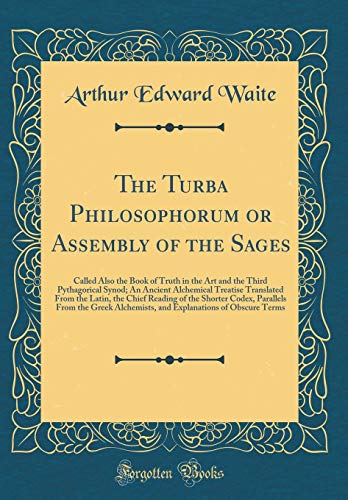 Arthur Edward Waite

The Turba Philosophorum or Assembly of the Sages

Called Also the Book of Truth in the Art and the Third Pythagorical Synod; An Ancient Alchemical Treatise Translated From the Latin, the Chief Reading of the Shorter Codex, Parallels From the Greek Alchemists, and Explanations of Obscure Terms

Forgotten Books